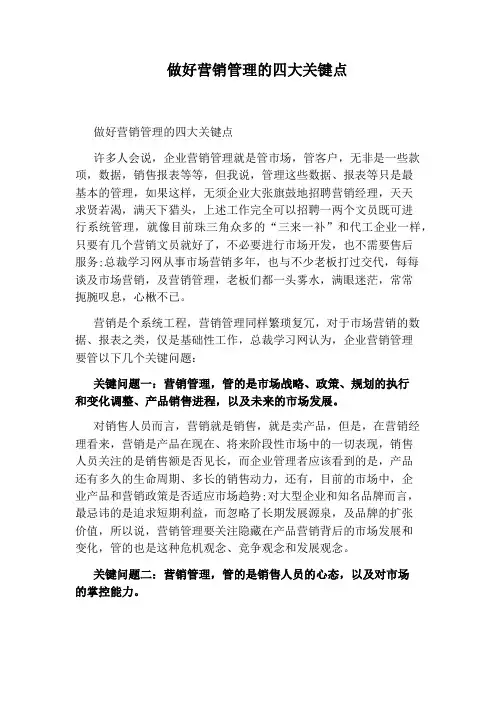 做好营销管理的四大关键点

做好营销管理的四大关键点

许多人会说，企业营销管理就是管市场，管客户，无非是一些款项，数据，销售报表等等，但我说，管理这些数据、报表等只是最基本的管理，如果这样，无须企业大张旗鼓地招聘营销经理，天天求贤若渴，满天下猎头，上述工作完全可以招聘一两个文员既可进行系统管理，就像目前珠三角众多的“三来一补”和代工企业一样，只要有几个营销文员就好了，不必要进行市场开发，也不需要售后服务;总裁学习网从事市场营销多年，也与不少老板打过交代，每每谈及市场营销，及营销管理，老板们都一头雾水，满眼迷茫，常常扼腕叹息，心楸不已。

营销是个系统工程，营销管理同样繁琐复冗，对于市场营销的数据、报表之类，仅是基础性工作，总裁学习网认为，企业营销管理要管以下几个关键问题:

关键问题一：营销管理，管的是市场战略、政策、规划的执行和变化调整、产品销售进程，以及未来的市场发展。

对销售人员而言，营销就是销售，就是卖产品，但是，在营销经理看来，营销是产品在现在、将来阶段性市场中的一切表现，销售人员关注的是销售额是否见长，而企业管理者应该看到的是，产品还有多久的生命周期、多长的销售动力，还有，目前的市场中，企业产品和营销政策是否适应市场趋势;对大型企业和知名品牌而言，最忌讳的是追求短期利益，而忽略了长期发展源泉，及品牌的扩张价值，所以说，营销管理要关注隐藏在产品营销背后的市场发展和变化，管的也是这种危机观念、竞争观念和发展观念。

关键问题二：营销管理，管的是销售人员的心态，以及对市场的掌控能力。